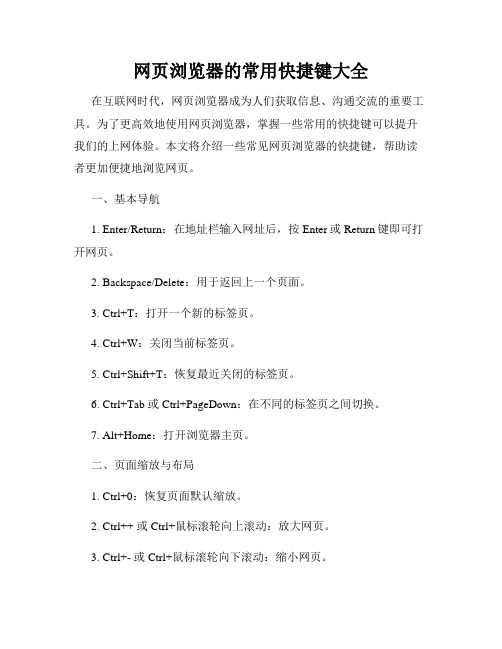 网页浏览器的常用快捷键大全

在互联网时代，网页浏览器成为人们获取信息、沟通交流的重要工具。为了更高效地使用网页浏览器，掌握一些常用的快捷键可以提升我们的上网体验。本文将介绍一些常见网页浏览器的快捷键，帮助读者更加便捷地浏览网页。

一、基本导航

1. Enter/Return：在地址栏输入网址后，按 Enter 或 Return 键即可打开网页。

2. Backspace/Delete：用于返回上一个页面。

3. Ctrl+T：打开一个新的标签页。

4. Ctrl+W：关闭当前标签页。

5. Ctrl+Shift+T：恢复最近关闭的标签页。

6. Ctrl+Tab 或 Ctrl+PageDown：在不同的标签页之间切换。

7. Alt+Home：打开浏览器主页。

二、页面缩放与布局

1. Ctrl+0：恢复页面默认缩放。

2. Ctrl++ 或 Ctrl+鼠标滚轮向上滚动：放大网页。

3. Ctrl+- 或 Ctrl+鼠标滚轮向下滚动：缩小网页。